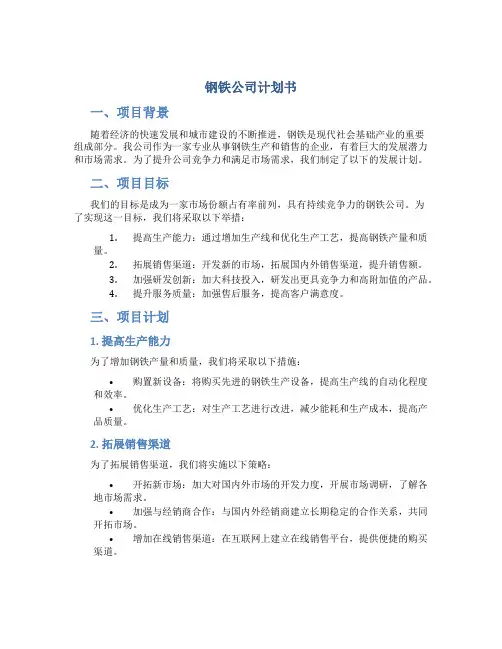 钢铁公司计划书

一、项目背景

随着经济的快速发展和城市建设的不断推进，钢铁是现代社会基础产业的重要组成部分。我公司作为一家专业从事钢铁生产和销售的企业，有着巨大的发展潜力和市场需求。为了提升公司竞争力和满足市场需求，我们制定了以下的发展计划。

二、项目目标

我们的目标是成为一家市场份额占有率前列，具有持续竞争力的钢铁公司。为了实现这一目标，我们将采取以下举措：

1. 提高生产能力：通过增加生产线和优化生产工艺，提高钢铁产量和质量。
2. 拓展销售渠道：开发新的市场，拓展国内外销售渠道，提升销售额。
3. 加强研发创新：加大科技投入，研发出更具竞争力和高附加值的产品。
4. 提升服务质量：加强售后服务，提高客户满意度。

三、项目计划

1. 提高生产能力

为了增加钢铁产量和质量，我们将采取以下措施：

• 购置新设备：将购买先进的钢铁生产设备，提高生产线的自动化程度和效率。
• 优化生产工艺：对生产工艺进行改进，减少能耗和生产成本，提高产品质量。

2. 拓展销售渠道

为了拓展销售渠道，我们将实施以下策略：

• 开拓新市场：加大对国内外市场的开发力度，开展市场调研，了解各地市场需求。
• 加强与经销商合作：与国内外经销商建立长期稳定的合作关系，共同开拓市场。
• 增加在线销售渠道：在互联网上建立在线销售平台，提供便捷的购买渠道。